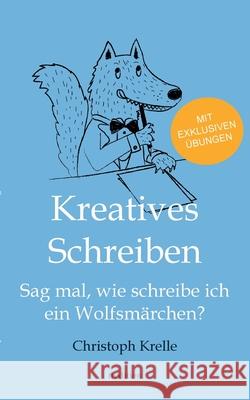 MIT EXKLUSIVEN ÜBUNGEN

Kreatives Schreiben

Sag mal, wie schreibe ich ein Wolfsmärchen?

Christoph Krelle

Kraina Książek